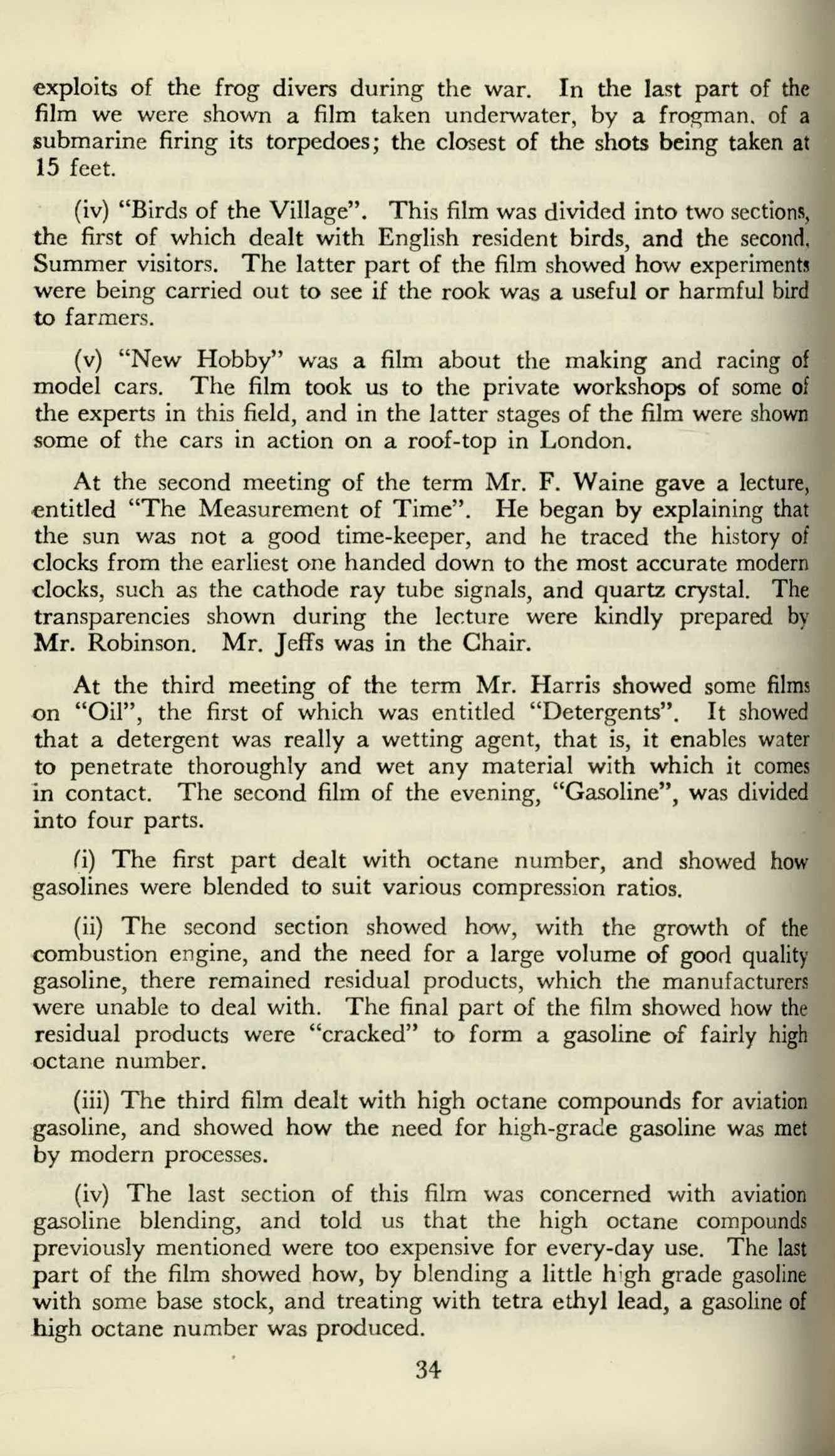 exploits of the frog divers during the war. In the last part of the film we were shown a film taken underwater, by a frogman, of a submarine firing its torpedoes; the closest of the shots being taken at 15 feet.

(iv) "Birds of the Village". This film was divided into two sections, the first of which dealt with English resident birds, and the second, Summer visitors. The latter part of the film showed how experiments were being carried out to see if the rook was a useful or harmful bird to farmers.

(v) "New Hobby" was a film about the making and racing of model cars. The film took us to the private workshops of some of the experts in this field, and in the latter stages of the film were shown some of the cars in action on a roof-top in London.

At the second meeting of the term Mr. F. Waine gave a lecture, entitled "The Measurement of Time". He began by explaining that the sun was not a good time-keeper, and he traced the history of clocks from the earliest one handed down to the most accurate modern clocks, such as the cathode ray tube signals, and quartz crystal. The transparencies shown during the lecture were kindly prepared by Mr. Robinson. Mr. Jeffs was in the Chair.

At the third meeting of the term Mr. Harris showed some films on "Oil", the first of which was entitled "Detergents". It showed that a detergent was really a wetting agent, that is, it enables water to penetrate thoroughly and wet any material with which it comes in contact. The second film of the evening, "Gasoline", was divided into four parts.

(i) The first part dealt with octane number, and showed how gasolines were blended to suit various compression ratios.

(ii) The second section showed how, with the growth of the combustion engine, and the need for a large volume of good quality gasoline, there remained residual products, which the manufacturers were unable to deal with. The final part of the film showed how the residual products were "cracked" to form a gasoline of fairly high octane number.

(iii) The third film dealt with high octane compounds for aviation gasoline, and showed how the need for high-grade gasoline was met by modern processes.

(iv) The last section of this film was concerned with aviation gasoline blending, and told us that the high octane compounds previously mentioned were too expensive for every-day use. The last part of the film showed how, by blending a little high grade gasoline with some base stock, and treating with tetra ethyl lead, a gasoline of high octane number was produced.

34